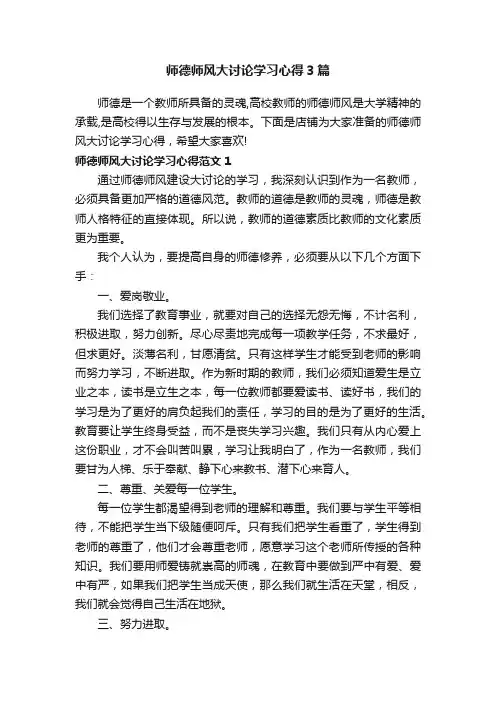 师德师风大讨论学习心得3篇

师德是一个教师所具备的灵魂,高校教师的师德师风是大学精神的承载,是高校得以生存与发展的根本。下面是店铺为大家准备的师德师风大讨论学习心得，希望大家喜欢!

师德师风大讨论学习心得范文1

通过师德师风建设大讨论的学习，我深刻认识到作为一名教师，必须具备更加严格的道德风范。教师的道德是教师的灵魂，师德是教师人格特征的直接体现。所以说，教师的道德素质比教师的文化素质更为重要。

我个人认为，要提高自身的师德修养，必须要从以下几个方面下手：

一、爱岗敬业。

我们选择了教育事业，就要对自己的选择无怨无悔，不计名利，积极进取，努力创新。尽心尽责地完成每一项教学任务，不求最好，但求更好。淡薄名利，甘愿清贫。只有这样学生才能受到老师的影响而努力学习，不断进取。作为新时期的教师，我们必须知道爱生是立业之本，读书是立生之本，每一位教师都要爱读书、读好书，我们的学习是为了更好的肩负起我们的责任，学习的目的是为了更好的生活。教育要让学生终身受益，而不是丧失学习兴趣。我们只有从内心爱上这份职业，才不会叫苦叫累，学习让我明白了，作为一名教师，我们要甘为人梯、乐于奉献、静下心来教书、潜下心来育人。

二、尊重、关爱每一位学生。

每一位学生都渴望得到老师的理解和尊重。我们要与学生平等相待，不能把学生当下级随便呵斥。只有我们把学生看重了，学生得到老师的尊重了，他们才会尊重老师，愿意学习这个老师所传授的各种知识。我们要用师爱铸就崇高的师魂，在教育中要做到严中有爱、爱中有严，如果我们把学生当成天使，那么我们就生活在天堂，相反，我们就会觉得自己生活在地狱。

三、努力进取。